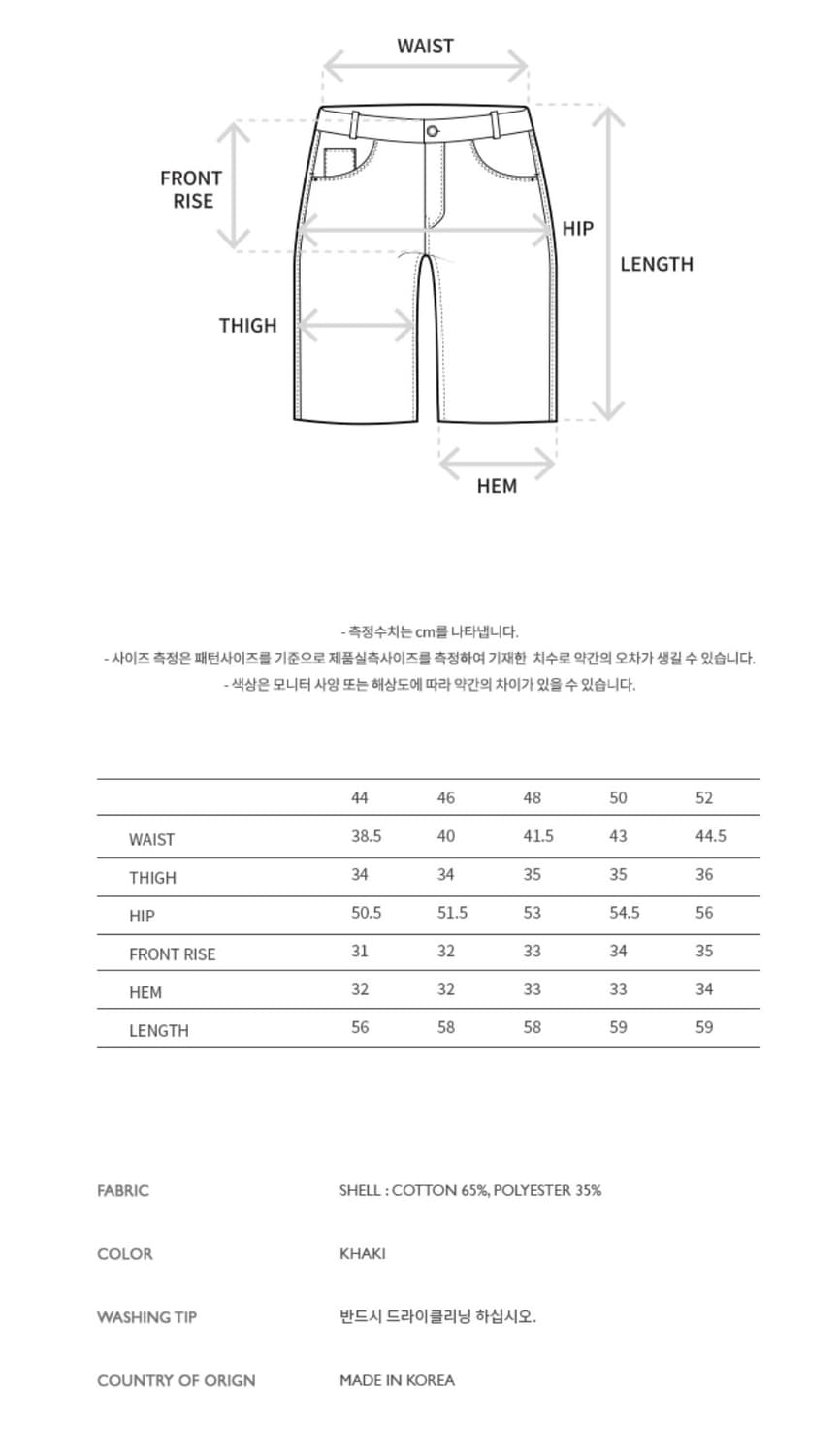 WAIST

FRONT RISE

HIP

LENGTH

THIGH

HEM

- 측정수치는 cm를 나타냅니다.
- 사이즈 측정은 패턴사이즈를 기준으로 제품실측사이즈를 측정하여 기재한 치수로 약간의 오차가 생길 수 있습니다.
- 색상은 모니터 사양 또는 해상도에 따라 약간의 차이가 있을 수 있습니다.

| | 44 | 46 | 48 | 50 | 52 |
|---|---|---|---|---|---|
| WAIST | 38.5 | 40 | 41.5 | 43 | 44.5 |
| THIGH | 34 | 34 | 35 | 35 | 36 |
| HIP | 50.5 | 51.5 | 53 | 54.5 | 56 |
| FRONT RISE | 31 | 32 | 33 | 34 | 35 |
| HEM | 32 | 32 | 33 | 33 | 34 |
| LENGTH | 56 | 58 | 58 | 59 | 59 |

FABRIC SHELL : COTTON 65%, POLYESTER 35%

COLOR KHAKI

WASHING TIP 반드시 드라이클리닝 하십시오.

COUNTRY OF ORIGN MADE IN KOREA